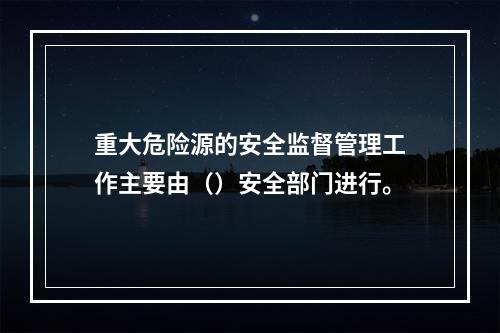 重大危险源的安全监督管理工作主要由（）安全部门进行。